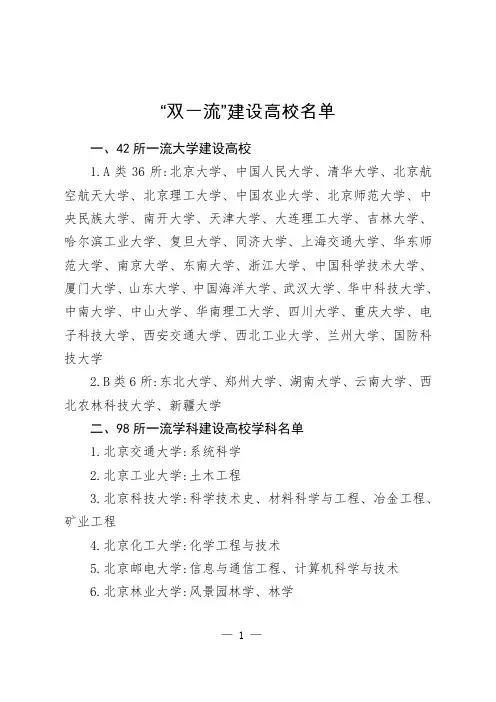 “双一流”建设高校名单

一、42 所一流大学建设高校

1. A 类 36 所：北京大学、中国人民大学、清华大学、北京航空航天大学、北京理工大学、中国农业大学、北京师范大学、中央民族大学、南开大学、天津大学、大连理工大学、吉林大学、哈尔滨工业大学、复旦大学、同济大学、上海交通大学、华东师范大学、南京大学、东南大学、浙江大学、中国科学技术大学、厦门大学、山东大学、中国海洋大学、武汉大学、华中科技大学、中南大学、中山大学、华南理工大学、四川大学、重庆大学、电子科技大学、西安交通大学、西北工业大学、兰州大学、国防科技大学

2. B 类 6 所：东北大学、郑州大学、湖南大学、云南大学、西北农林科技大学、新疆大学

二、98 所一流学科建设高校学科名单

1. 北京交通大学：系统科学

2. 北京工业大学：土木工程

3. 北京科技大学：科学技术史、材料科学与工程、冶金工程、矿业工程

4. 北京化工大学：化学工程与技术

5. 北京邮电大学：信息与通信工程、计算机科学与技术

6. 北京林业大学：风景园林学、林学

— 1 —